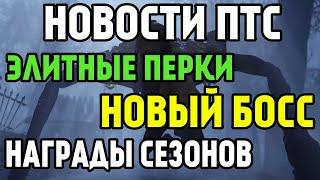 НОВОСТИ ПТС
ЭЛИТНЫЕ ПЕРКИ
НОВЫЙ БОСС
НАГРАДЫ СЕЗОНОВ